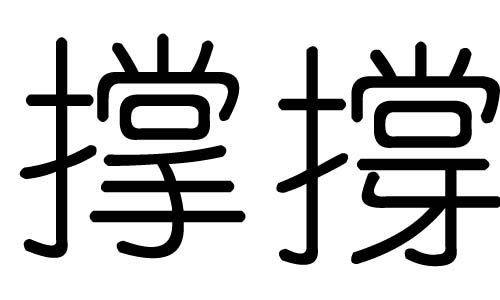 撑撐